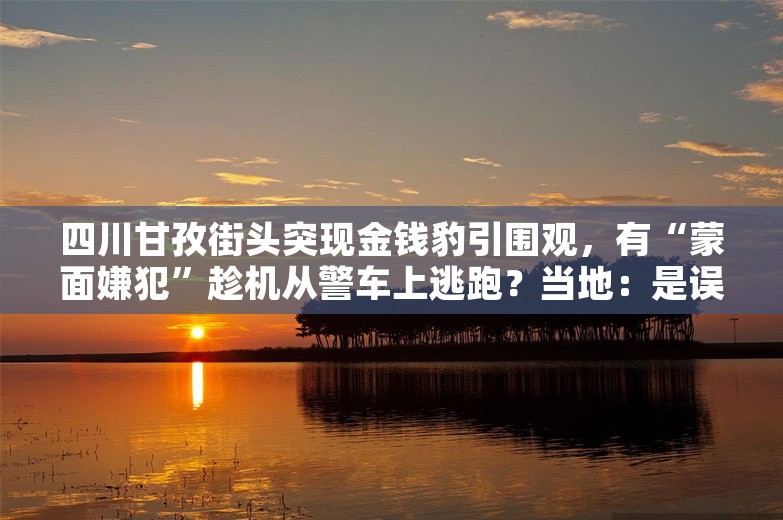 四川甘孜街头突现金钱豹引围观，有“蒙面嫌犯”趁机从警车上逃跑？当地：是误